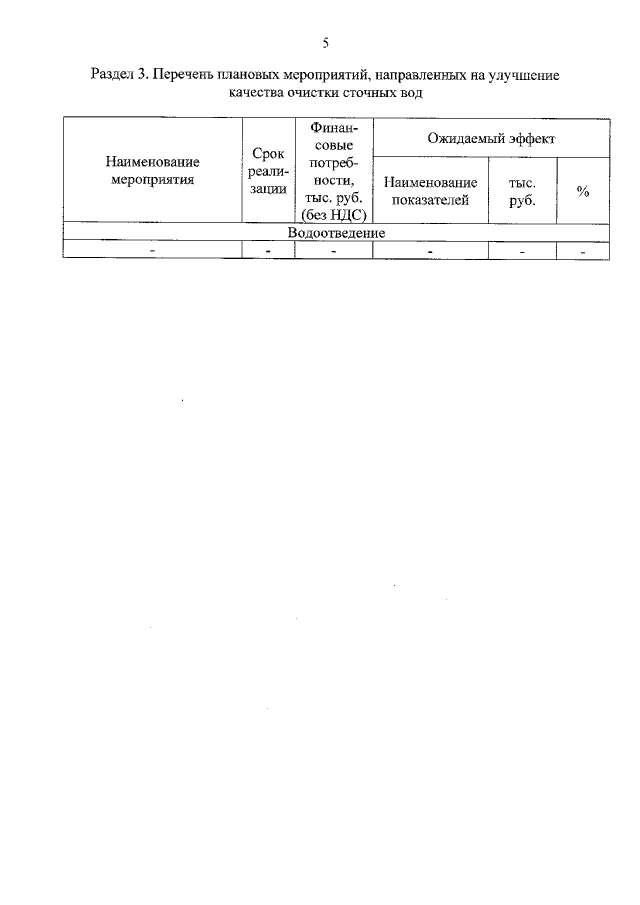 5

Раздел 3. Перечень плановых мероприятий, направленных на улучшение качества очистки сточных вод

| Наименование мероприятия | Срок реализации | Финансовые потребности, тыс. руб. (без НДС) | Ожидаемый эффект | | |
|---|---|---|---|---|---|
| | | | Наименование показателей | тыс. руб. | % |
| Водоотведение | | | | | |
| - | - | - | - | - | - |